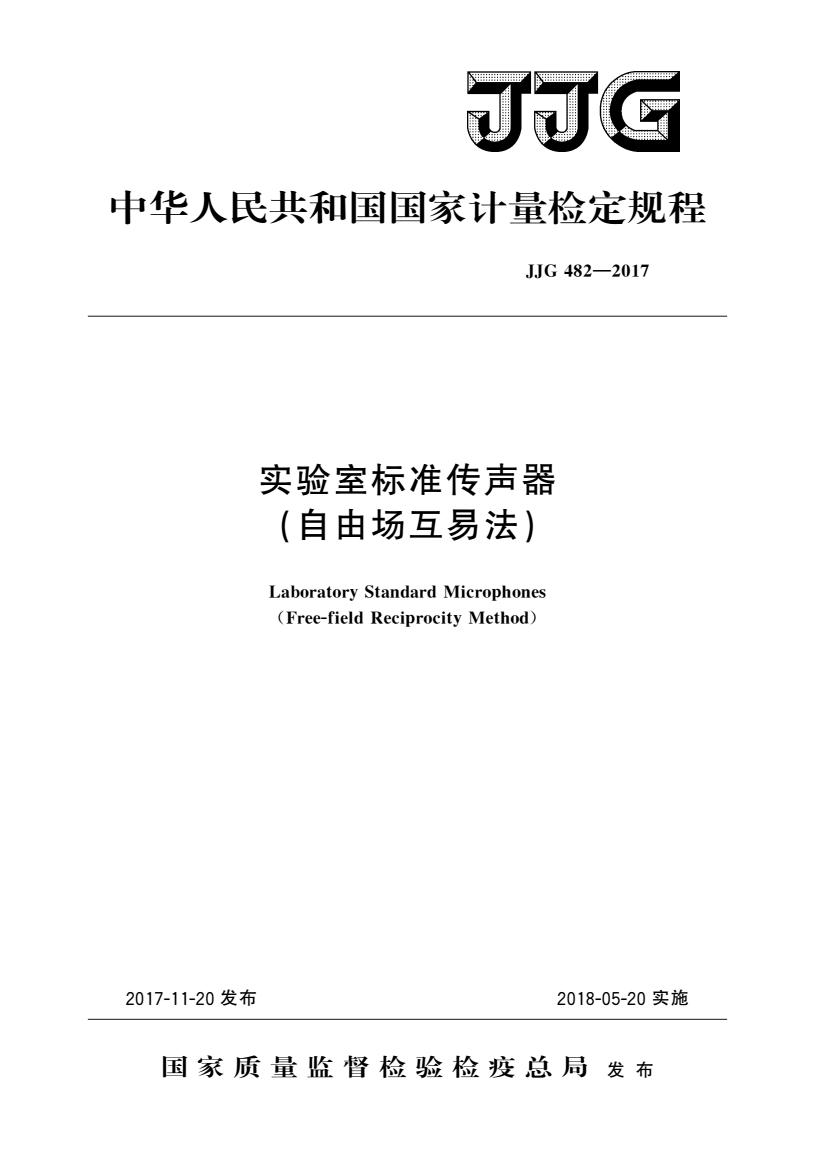 JJG

中华人民共和国国家计量检定规程

JJG 482—2017

实验室标准传声器
(自由场互易法)

Laboratory Standard Microphones
(Free-field Reciprocity Method)

2017-11-20 发布

2018-05-20 实施

国家质量监督检验检疫总局 发布